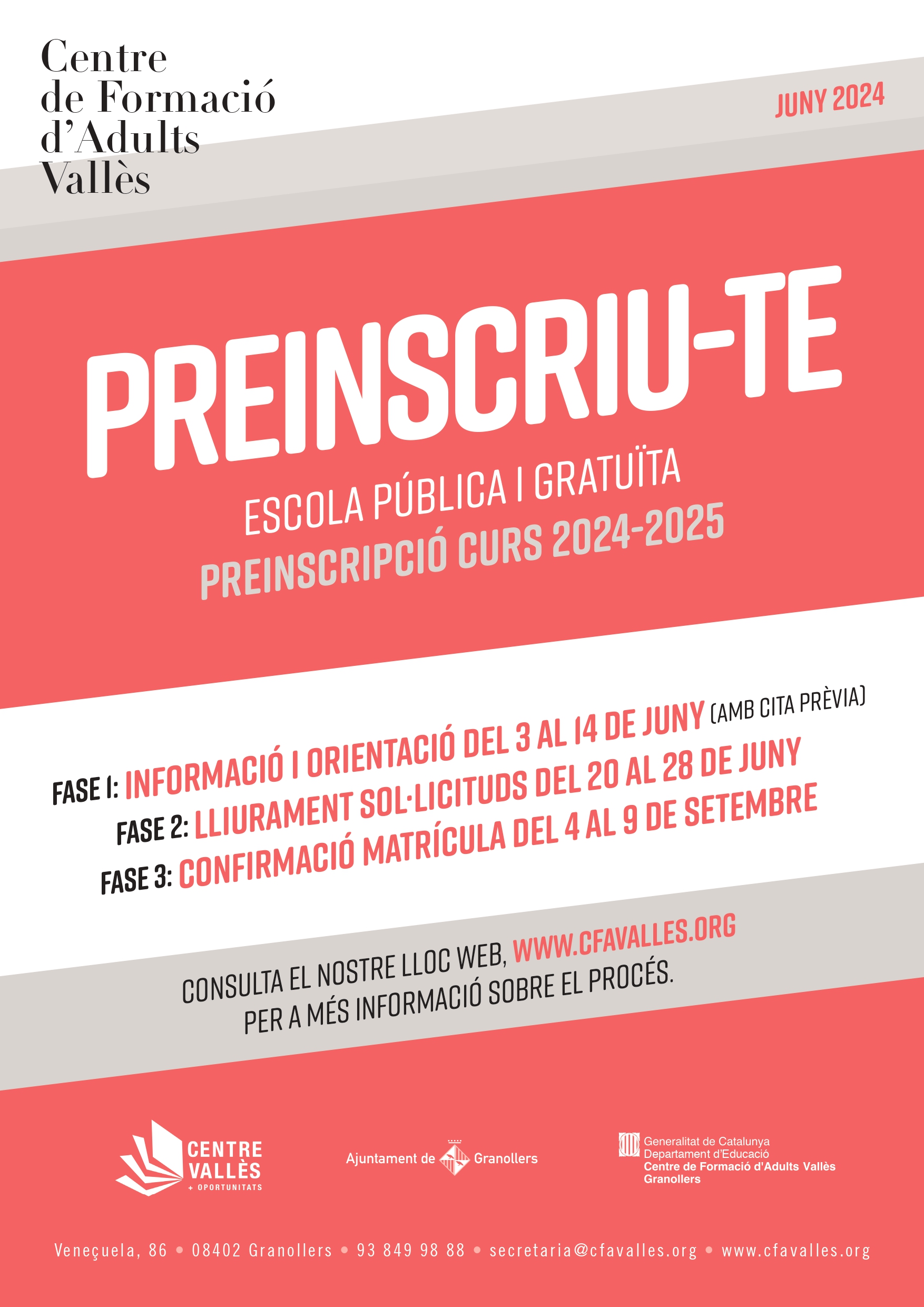 Centre de Formació d'Adults Vallès

JUNY 2024

PREINSCRIU-TE

ESCOLA PÚBLICA I GRATUÏTA

PREINSCRIPCIÓ CURS 2024-2025

FASE 1: INFORMACIÓ I ORIENTACIÓ DEL 3 AL 14 DE JUNY (AMB CITA PRÈVIA)

FASE 2: LLIURAMENT SOL·LICITUDS DEL 20 AL 28 DE JUNY

FASE 3: CONFIRMACIÓ MATRÍCULA DEL 4 AL 9 DE SETEMBRE

CONSULTA EL NOSTRE LLOC WEB, WWW.CFAVALLES.ORG PER A MÉS INFORMACIÓ SOBRE EL PROCÉS.

CENTRE VALLÈS + OPORTUNITATS

Ajuntament de Granollers

Generalitat de Catalunya
Departament d'Educació
Centre de Formació d'Adults Vallès
Granollers

Veneçuela, 86 • 08402 Granollers • 93 849 98 88 • secretaria@cfavalles.org • www.cfavalles.org